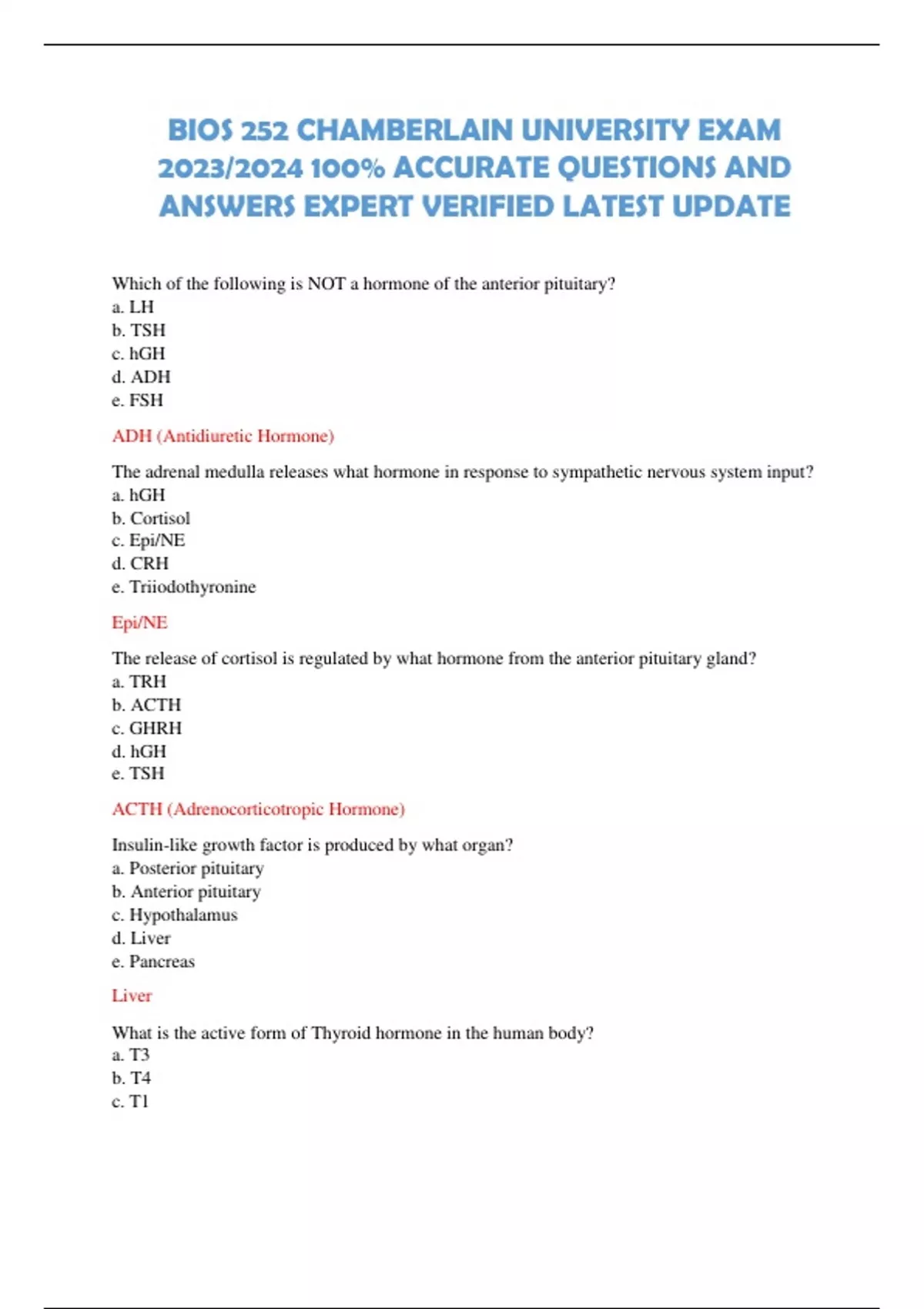 BIOS 252 CHAMBERLAIN UNIVERSITY EXAM 2023/2024 100% ACCURATE QUESTIONS AND ANSWERS EXPERT VERIFIED LATEST UPDATE

Which of the following is NOT a hormone of the anterior pituitary?
a. LH
b. TSH
c. hGH
d. ADH
e. FSH

ADH (Antidiuretic Hormone)

The adrenal medulla releases what hormone in response to sympathetic nervous system input?
a. hGH
b. Cortisol
c. Epi/NE
d. CRH
e. Triiodothyronine

Epi/NE

The release of cortisol is regulated by what hormone from the anterior pituitary gland?
a. TRH
b. ACTH
c. GHRH
d. hGH
e. TSH

ACTH (Adrenocorticotropic Hormone)

Insulin-like growth factor is produced by what organ?
a. Posterior pituitary
b. Anterior pituitary
c. Hypothalamus
d. Liver
e. Pancreas

Liver

What is the active form of Thyroid hormone in the human body?
a. T3
b. T4
c. T1